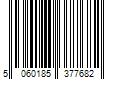 5 060185 377682